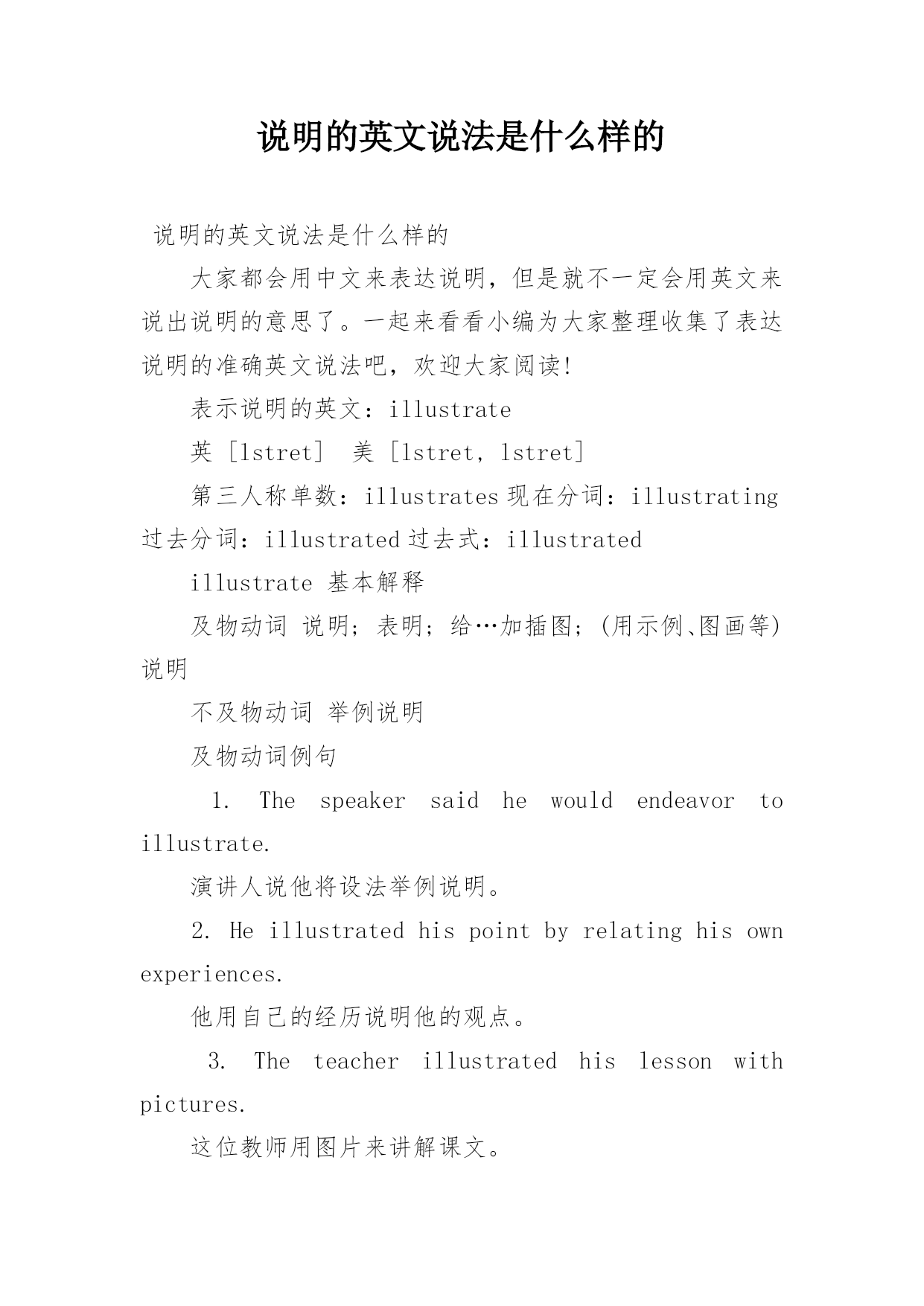 说明的英文说法是什么样的

说明的英文说法是什么样的

大家都会用中文来表达说明，但是就不一定会用英文来说出说明的意思了。一起来看看小编为大家整理收集了表达说明的准确英文说法吧，欢迎大家阅读!

表示说明的英文：illustrate

英 [lstret] 美 [lstret, lstret]

第三人称单数：illustrates 现在分词：illustrating 过去分词：illustrated 过去式：illustrated

illustrate 基本解释

及物动词 说明；表明；给…加插图；(用示例、图画等)说明

不及物动词 举例说明

及物动词例句

1. The speaker said he would endeavor to illustrate.

演讲人说他将设法举例说明。

2. He illustrated his point by relating his own experiences.

他用自己的经历说明他的观点。

3. The teacher illustrated his lesson with pictures.

这位教师用图片来讲解课文。